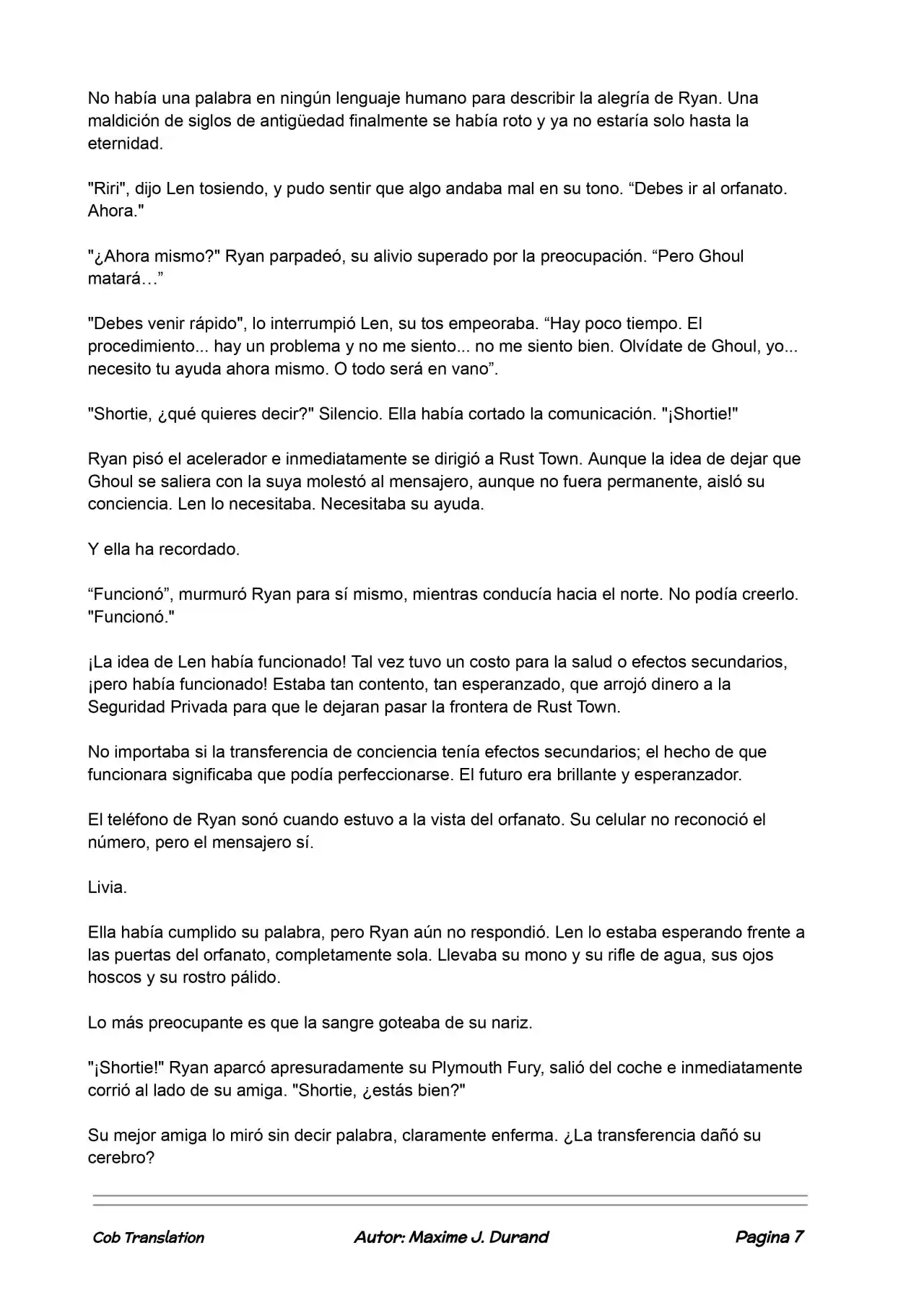 No había una palabra en ningún lenguaje humano para describir la alegría de Ryan. Una maldición de siglos de antigüedad finalmente se había roto y ya no estaría solo hasta la eternidad.

"Riri", dijo Len tosiendo, y pudo sentir que algo andaba mal en su tono. “Debes ir al orfanato. Ahora."

"¿Ahora mismo?" Ryan parpadeó, su alivio superado por la preocupación. “Pero Ghoul matará…”

"Debes venir rápido", lo interrumpió Len, su tos empeoraba. “Hay poco tiempo. El procedimiento... hay un problema y no me siento... no me siento bien. Olvídate de Ghoul, yo... necesito tu ayuda ahora mismo. O todo será en vano”.

"Shortie, ¿qué quieres decir?" Silencio. Ella había cortado la comunicación. "¡Shortie!"

Ryan pisó el acelerador e inmediatamente se dirigió a Rust Town. Aunque la idea de dejar que Ghoul se saliera con la suya molestó al mensajero, aunque no fuera permanente, aisló su conciencia. Len lo necesitaba. Necesitaba su ayuda.

Y ella ha recordado.

“Funcionó”, murmuró Ryan para sí mismo, mientras conducía hacia el norte. No podía creerlo. "Funcionó."

¡La idea de Len había funcionado! Tal vez tuvo un costo para la salud o efectos secundarios, ¡pero había funcionado! Estaba tan contento, tan esperanzado, que arrojó dinero a la Seguridad Privada para que le dejaran pasar la frontera de Rust Town.

No importaba si la transferencia de conciencia tenía efectos secundarios; el hecho de que funcionara significaba que podía perfeccionarse. El futuro era brillante y esperanzador.

El teléfono de Ryan sonó cuando estuvo a la vista del orfanato. Su celular no reconoció el número, pero el mensajero sí.

Livia.

Ella había cumplido su palabra, pero Ryan aún no respondió. Len lo estaba esperando frente a las puertas del orfanato, completamente sola. Llevaba su mono y su rifle de agua, sus ojos hoscos y su rostro pálido.

Lo más preocupante es que la sangre goteaba de su nariz.

"¡Shortie!" Ryan aparcó apresuradamente su Plymouth Fury, salió del coche e inmediatamente corrió al lado de su amiga. "Shortie, ¿estás bien?"

Su mejor amiga lo miró sin decir palabra, claramente enferma. ¿La transferencia dañó su cerebro?

Cob Translation Autor: Maxime J. Durand Pagina 7